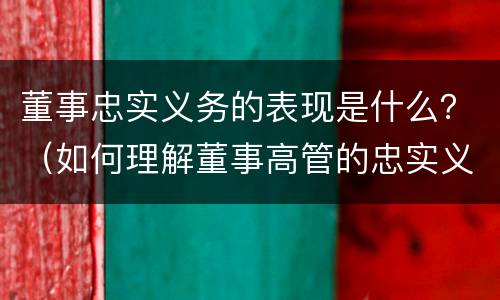 董事忠实义务的表现是什么？（如何理解董事高管的忠实义